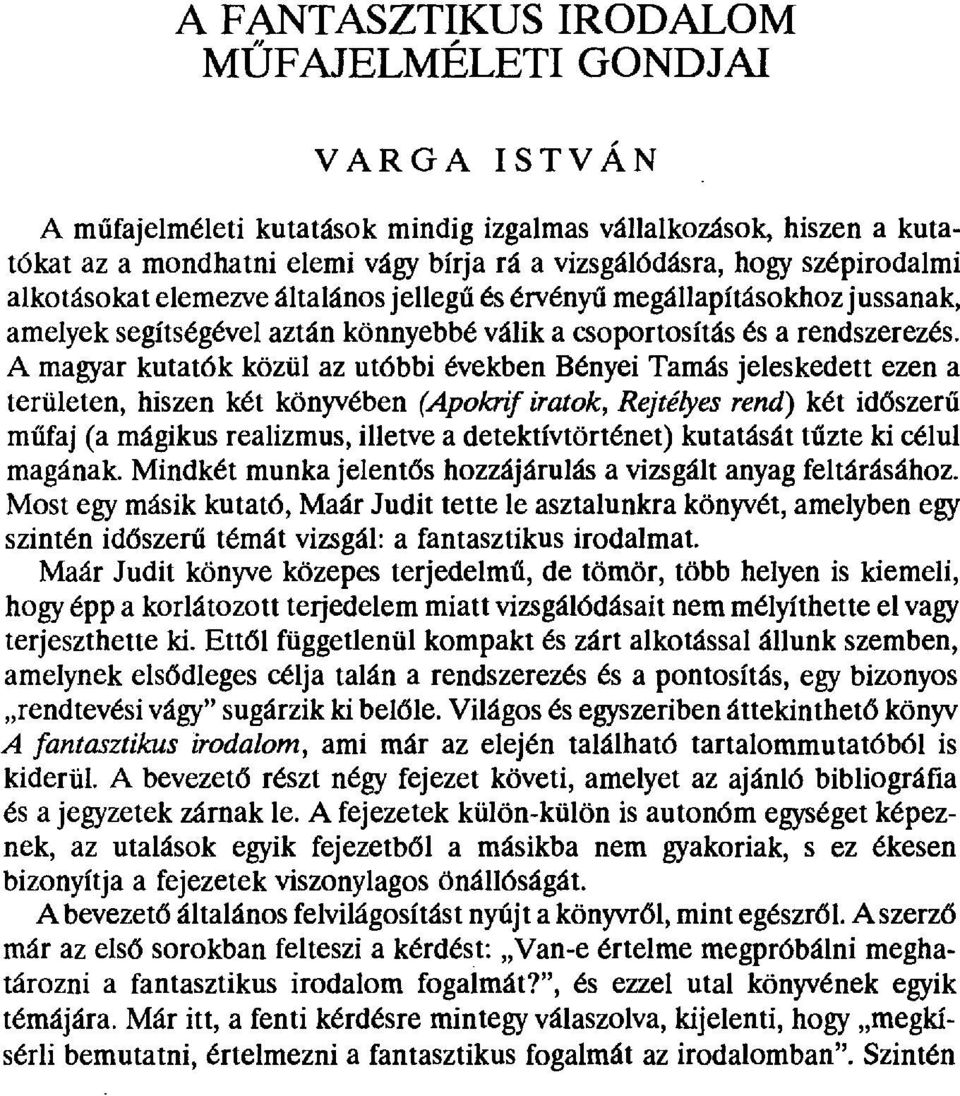 A FANTASZTIKUS IRODALOM MŰFAJELMÉLETI GONDJAI

VARGA ISTVÁN

A műfajelméleti kutatások mindig izgalmas vállalkozások, hiszen a kutatókat az a mondhatni elemi vágy bírja rá a vizsgálódásra, hogy szépirodalmi alkotásokat elemezve általános jellegű és érvényű megállapításokhoz jussanak, amelyek segítségével aztán könnyebbé válik a csoportosítás és a rendszerezés. A magyar kutatók közül az utóbbi években Bényei Tamás jeleskedett ezen a területen, hiszen két könyvében (Apokrif iratok, Rejtélyes rend) két időszerű műfaj (a mágikus realizmus, illetve a detektívtörténet) kutatását tűzte ki célul magának. Mindkét munka jelentős hozzájárulás a vizsgált anyag feltárásához. Most egy másik kutató, Maár Judit tette le asztalunkra könyvét, amelyben egy szintén időszerű témát vizsgál: a fantasztikus irodalmat.

Maár Judit könyve közepes terjedelmű, de tömör, több helyen is kiemeli, hogy épp a korlátozott terjedelem miatt vizsgálódásait nem mélyíthette el vagy terjeszthette ki. Ettől függetlenül kompakt és zárt alkotással állunk szemben, amelynek elsődleges célja talán a rendszerezés és a pontosítás, egy bizonyos „rendtevési vágy" sugárzik ki belőle. Világos és egyszeriben áttekinthető könyv A fantasztikus irodalom, ami már az elején található tartalommutatóból is kiderül. A bevezető részt négy fejezet követi, amelyet az ajánló bibliográfia és a jegyzetek zárnak le. A fejezetek külön-külön is autonóm egységet képeznek, az utalások egyik fejezetből a másikba nem gyakoriak, s ez ékesen bizonyítja a fejezetek viszonylagos önállóságát.

A bevezető általános felvilágosítást nyújt a könyvről, mint egészről. A szerző már az első sorokban felteszi a kérdést: „Van-e értelme megpróbálni meghatározni a fantasztikus irodalom fogalmát?", és ezzel utal könyvének egyik témájára. Már itt, a fenti kérdésre mintegy válaszolva, kijelenti, hogy „megkísérli bemutatni, értelmezni a fantasztikus fogalmát az irodalomban". Szintén